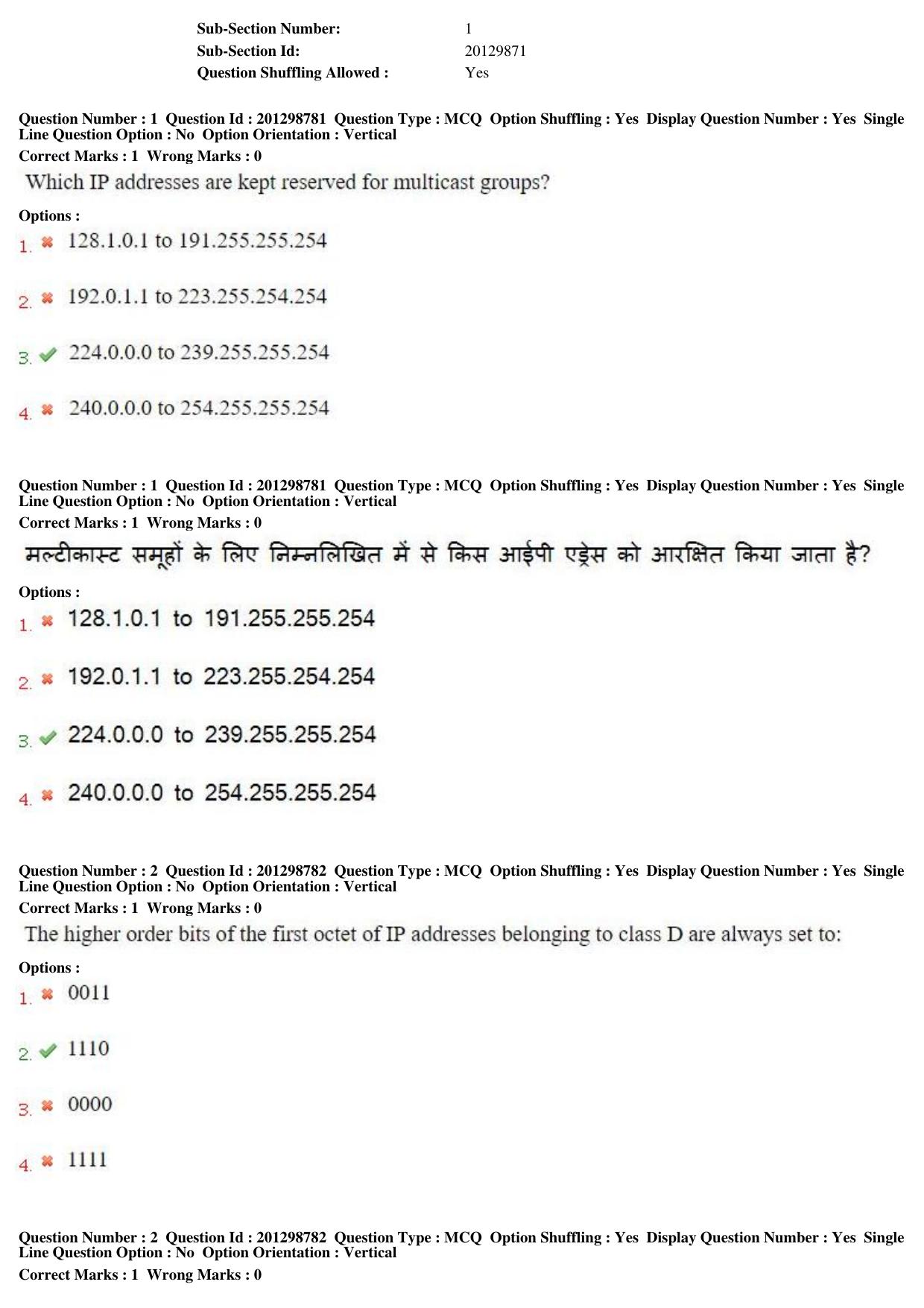 Sub-Section Number: 1
Sub-Section Id: 20129871
Question Shuffling Allowed : Yes

Question Number : 1 Question Id : 201298781 Question Type : MCQ Option Shuffling : Yes Display Question Number : Yes Single Line Question Option : No Option Orientation : Vertical
Correct Marks : 1 Wrong Marks : 0

Which IP addresses are kept reserved for multicast groups?

Options :
1. ✖ 128.1.0.1 to 191.255.255.254

2. ✖ 192.0.1.1 to 223.255.254.254

3. ✔ 224.0.0.0 to 239.255.255.254

4. ✖ 240.0.0.0 to 254.255.255.254

Question Number : 1 Question Id : 201298781 Question Type : MCQ Option Shuffling : Yes Display Question Number : Yes Single Line Question Option : No Option Orientation : Vertical
Correct Marks : 1 Wrong Marks : 0

मल्टीकास्ट समूहों के लिए निम्नलिखित में से किस आईपी एड्रेस को आरक्षित किया जाता है?

Options :
1. ✖ 128.1.0.1 to 191.255.255.254

2. ✖ 192.0.1.1 to 223.255.254.254

3. ✔ 224.0.0.0 to 239.255.255.254

4. ✖ 240.0.0.0 to 254.255.255.254

Question Number : 2 Question Id : 201298782 Question Type : MCQ Option Shuffling : Yes Display Question Number : Yes Single Line Question Option : No Option Orientation : Vertical
Correct Marks : 1 Wrong Marks : 0

The higher order bits of the first octet of IP addresses belonging to class D are always set to:

Options :
1. ✖ 0011

2. ✔ 1110

3. ✖ 0000

4. ✖ 1111

Question Number : 2 Question Id : 201298782 Question Type : MCQ Option Shuffling : Yes Display Question Number : Yes Single Line Question Option : No Option Orientation : Vertical
Correct Marks : 1 Wrong Marks : 0